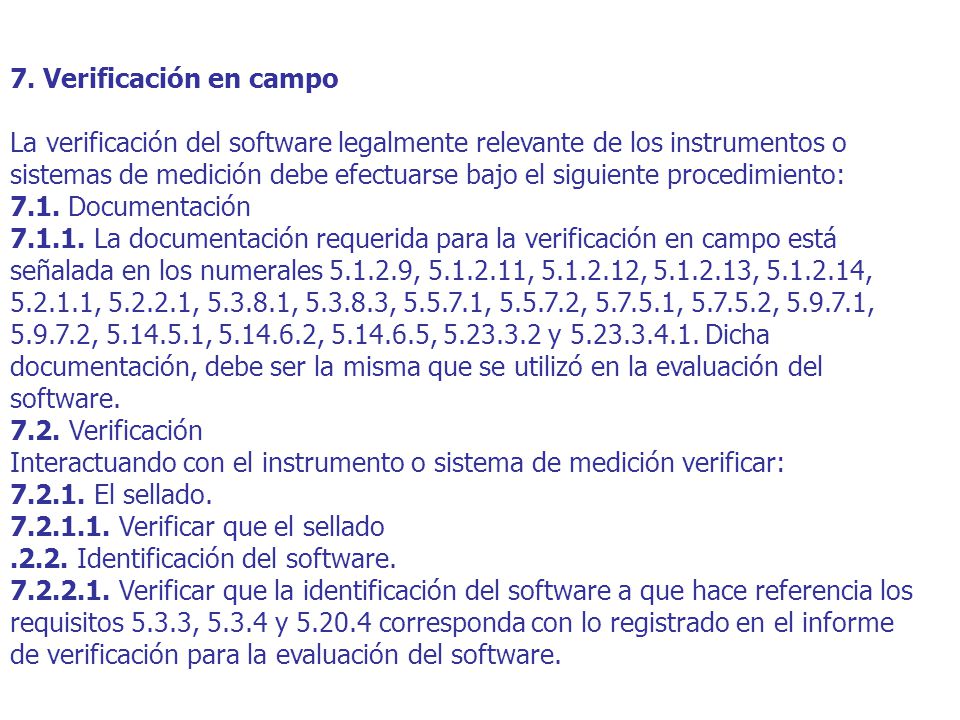 7. Verificación en campo

La verificación del software legalmente relevante de los instrumentos o sistemas de medición debe efectuarse bajo el siguiente procedimiento:
7.1. Documentación
7.1.1. La documentación requerida para la verificación en campo está señalada en los numerales 5.1.2.9, 5.1.2.11, 5.1.2.12, 5.1.2.13, 5.1.2.14, 5.2.1.1, 5.2.2.1, 5.3.8.1, 5.3.8.3, 5.5.7.1, 5.5.7.2, 5.7.5.1, 5.7.5.2, 5.9.7.1, 5.9.7.2, 5.14.5.1, 5.14.6.2, 5.14.6.5, 5.23.3.2 y 5.23.3.4.1. Dicha documentación, debe ser la misma que se utilizó en la evaluación del software.
7.2. Verificación
Interactuando con el instrumento o sistema de medición verificar:
7.2.1. El sellado.
7.2.1.1. Verificar que el sellado
.2.2. Identificación del software.
7.2.2.1. Verificar que la identificación del software a que hace referencia los requisitos 5.3.3, 5.3.4 y 5.20.4 corresponda con lo registrado en el informe de verificación para la evaluación del software.